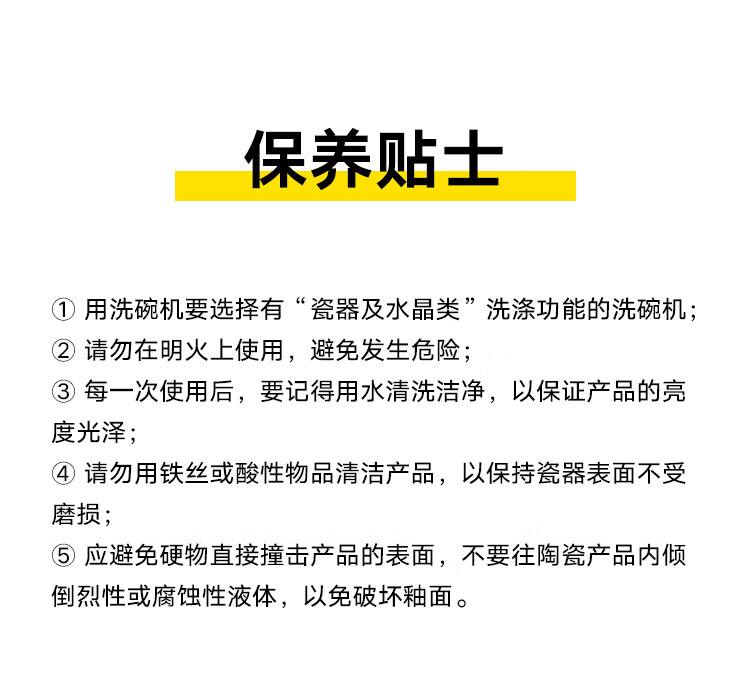 保养贴士

① 用洗碗机要选择有“瓷器及水晶类”洗涤功能的洗碗机；
② 请勿在明火上使用，避免发生危险；
③ 每一次使用后，要记得用水清洗洁净，以保证产品的亮度光泽；
④ 请勿用铁丝或酸性物品清洁产品，以保持瓷器表面不受磨损；
⑤ 应避免硬物直接撞击产品的表面，不要往陶瓷产品内倾倒烈性或腐蚀性液体，以免破坏釉面。